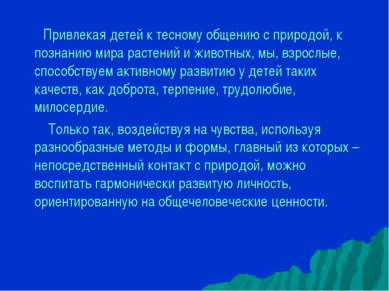 Привлекая детей к тесному общению с природой, к познанию мира растений и животных, мы, взрослые, способствуем активному развитию у детей таких качеств, как доброта, терпение, трудолюбие, милосердие.

Только так, воздействуя на чувства, используя разнообразные методы и формы, главный из которых – непосредственный контакт с природой, можно воспитать гармонически развитую личность, ориентированную на общечеловеческие ценности.